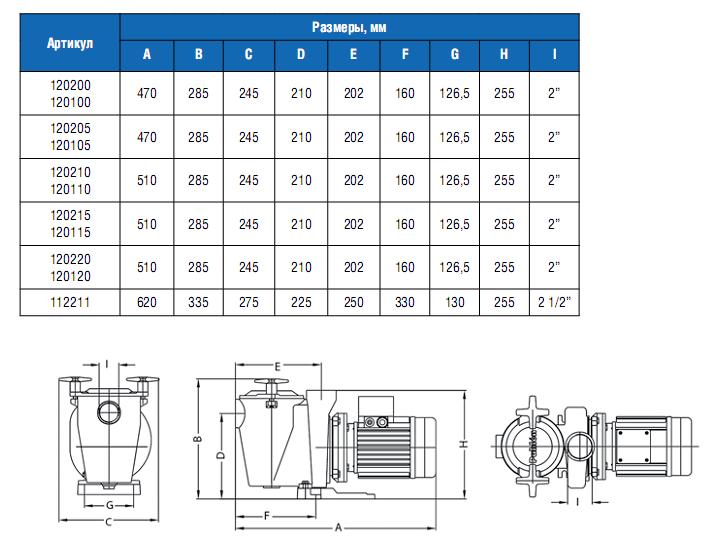 | Артикул | Размеры, мм | | | | | | | | |
|---|---|---|---|---|---|---|---|---|---|
| | A | B | C | D | E | F | G | H | I |
| 120200 120100 | 470 | 285 | 245 | 210 | 202 | 160 | 126,5 | 255 | 2" |
| 120205 120105 | 470 | 285 | 245 | 210 | 202 | 160 | 126,5 | 255 | 2" |
| 120210 120110 | 510 | 285 | 245 | 210 | 202 | 160 | 126,5 | 255 | 2" |
| 120215 120115 | 510 | 285 | 245 | 210 | 202 | 160 | 126,5 | 255 | 2" |
| 120220 120120 | 510 | 285 | 245 | 210 | 202 | 160 | 126,5 | 255 | 2" |
| 112211 | 620 | 335 | 275 | 225 | 250 | 330 | 130 | 255 | 2 1/2" |

I
G
C
E
B
D
F
A
H
I